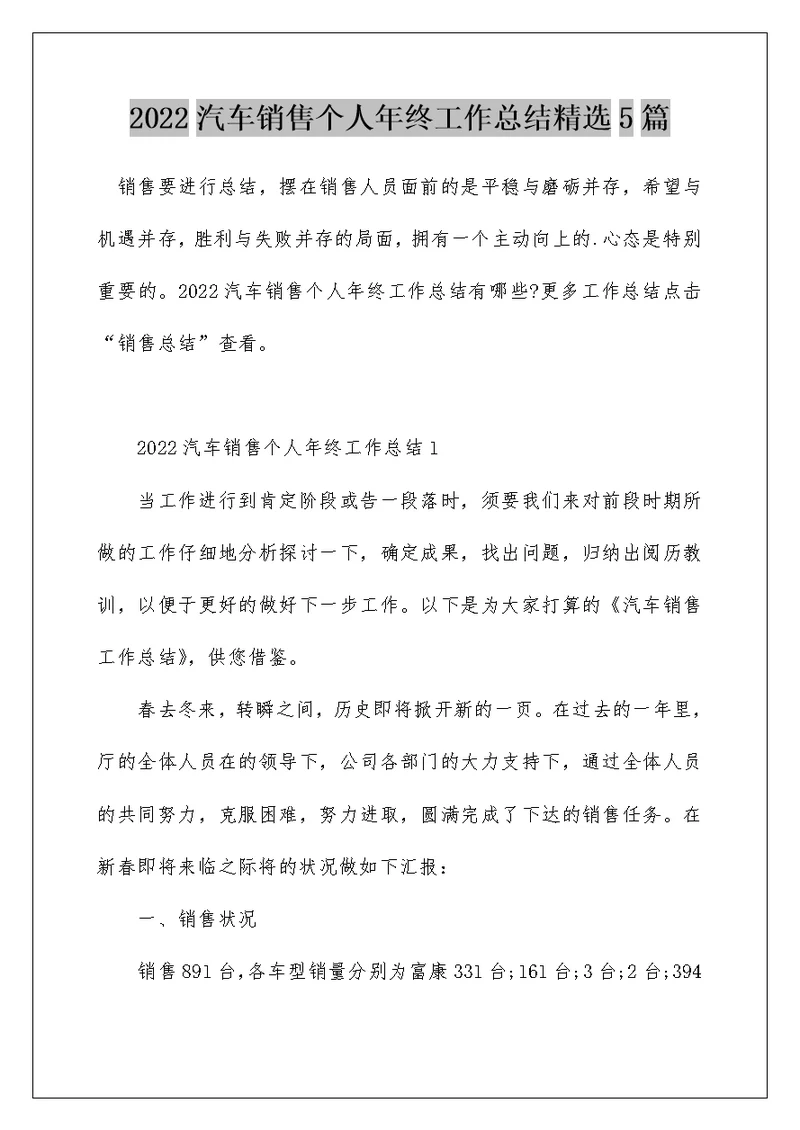 2022汽车销售个人年终工作总结精选5篇

销售要进行总结，摆在销售人员面前的是平稳与磨砺并存，希望与机遇并存，胜利与失败并存的局面，拥有一个主动向上的.心态是特别重要的。2022汽车销售个人年终工作总结有哪些?更多工作总结点击“销售总结”查看。

2022汽车销售个人年终工作总结1

当工作进行到肯定阶段或告一段落时，须要我们来对前段时期所做的工作仔细地分析探讨一下，确定成果，找出问题，归纳出阅历教训，以便于更好的做好下一步工作。以下是为大家打算的《汽车销售工作总结》，供您借鉴。

春去冬来，转瞬之间，历史即将掀开新的一页。在过去的一年里，厅的全体人员在的领导下，公司各部门的大力支持下，通过全体人员的共同努力，克服困难，努力进取，圆满完成了下达的销售任务。在新春即将来临之际将的状况做如下汇报：

一、销售状况

销售891台，各车型销量分别为富康331台;161台;3台;2台;394